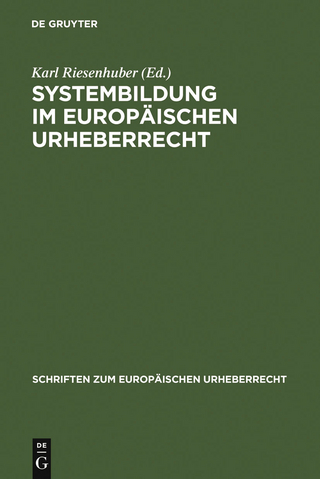 DE GRUYTER

Karl Riesenhuber (Ed.)

SYSTEMBILDUNG IM EUROPÄISCHEN URHEBERRECHT

SCHRIFTEN ZUM EUROPÄISCHEN URHEBERRECHT

DE G